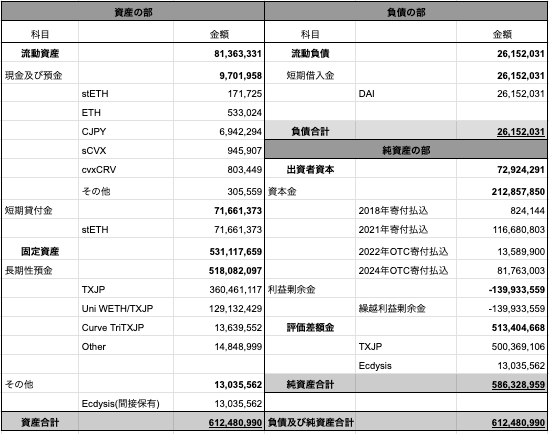 | 資産の部 | | | 負債の部 | | |
|---|---|---|---|---|---|
| 科目 | | 金額 | 科目 | | 金額 |
| 流動資産 | | 81,363,331 | 流動負債 | | 26,152,031 |
| 現金及び預金 | | 9,701,958 | 短期借入金 | | 26,152,031 |
| | stETH | 171,725 | | DAI | 26,152,031 |
| | ETH | 533,024 | | | |
| | CJPY | 6,942,294 | 負債合計 | | 26,152,031 |
| | sCVX | 945,907 | 純資産の部 | | |
| | cvxCRV | 803,449 | 出資者資本 | | 72,924,291 |
| | その他 | 305,559 | 資本金 | | 212,857,850 |
| 短期貸付金 | | 71,661,373 | | 2018年寄付払込 | 824,144 |
| | stETH | 71,661,373 | | 2021年寄付払込 | 116,680,803 |
| 固定資産 | | 531,117,659 | | 2022年OTC寄付払込 | 13,589,900 |
| 長期性預金 | | 518,082,097 | | 2024年OTC寄付払込 | 81,763,003 |
| | TXJP | 360,461,117 | 利益剰余金 | | -139,933,559 |
| | Uni WETH/TXJP | 129,132,429 | | 繰越利益剰余金 | -139,933,559 |
| | Curve TriTXJP | 13,639,552 | 評価差額金 | | 513,404,668 |
| | Other | 14,848,999 | | TXJP | 500,369,106 |
| | | | | Ecdysis | 13,035,562 |
| その他 | | 13,035,562 | 純資産合計 | | 586,328,959 |
| | Ecdysis(間接保有) | 13,035,562 | | | |
| 資産合計 | | 612,480,990 | 負債及び純資産合計 | | 612,480,990 |